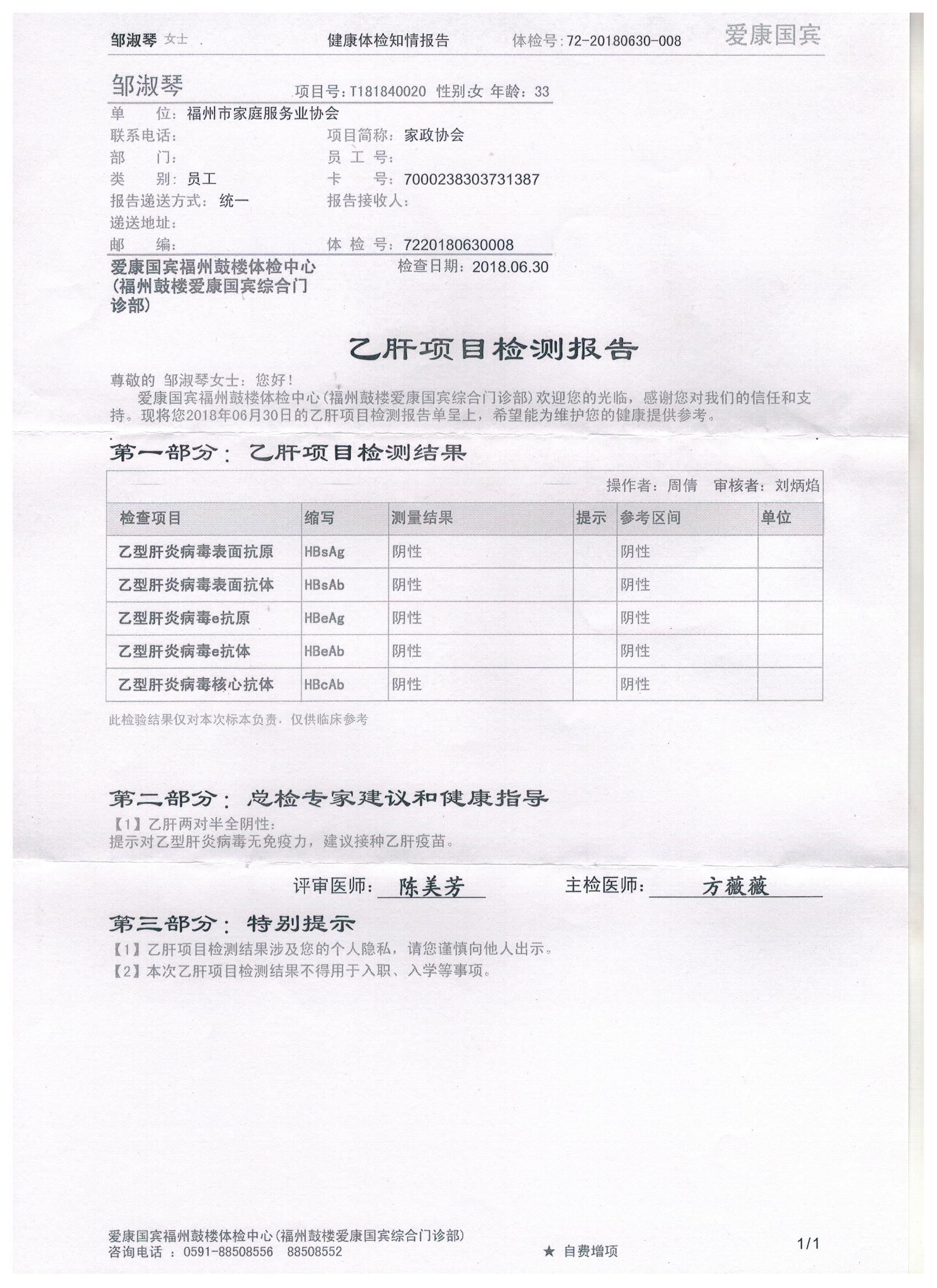 邹淑琴 女士 健康体检知情报告 体检号：72-20180630-008 爱康国宾

邹淑琴 项目号：T181840020 性别:女 年龄：33
单 位：福州市家庭服务业协会
联系电话： 项目简称：家政协会
部 门： 员 工 号：
类 别：员工 卡 号：7000238303731387
报告递送方式：统一 报告接收人：
递送地址：
邮 编： 体 检 号：7220180630008
爱康国宾福州鼓楼体检中心（福州鼓楼爱康国宾综合门诊部） 检查日期：2018.06.30

乙肝项目检测报告

尊敬的 邹淑琴女士：您好！
爱康国宾福州鼓楼体检中心（福州鼓楼爱康国宾综合门诊部）欢迎您的光临，感谢您对我们的信任和支持。现将您2018年06月30日的乙肝项目检测报告单呈上，希望能为维护您的健康提供参考。

第一部分：乙肝项目检测结果

操作者：周倩 审核者：刘炳焰

| 检查项目 | 缩写 | 测量结果 | 提示 | 参考区间 | 单位 |
|---|---|---|---|---|---|
| 乙型肝炎病毒表面抗原 | HBsAg | 阴性 | | 阴性 | |
| 乙型肝炎病毒表面抗体 | HBsAb | 阴性 | | 阴性 | |
| 乙型肝炎病毒e抗原 | HBeAg | 阴性 | | 阴性 | |
| 乙型肝炎病毒e抗体 | HBeAb | 阴性 | | 阴性 | |
| 乙型肝炎病毒核心抗体 | HBcAb | 阴性 | | 阴性 | |

此检验结果仅对本次标本负责，仅供临床参考

第二部分：总检专家建议和健康指导
【1】乙肝两对半全阴性：
提示对乙型肝炎病毒无免疫力，建议接种乙肝疫苗。

评审医师：陈美芳 主检医师：方薇薇

第三部分：特别提示
【1】乙肝项目检测结果涉及您的个人隐私，请您谨慎向他人出示。
【2】本次乙肝项目检测结果不得用于入职、入学等事项。

爱康国宾福州鼓楼体检中心（福州鼓楼爱康国宾综合门诊部）
咨询电话 ：0591-88508556 88508552 ★ 自费增项 1/1